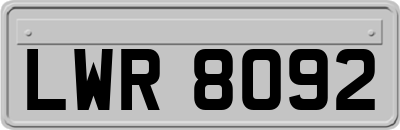 LWR 8092